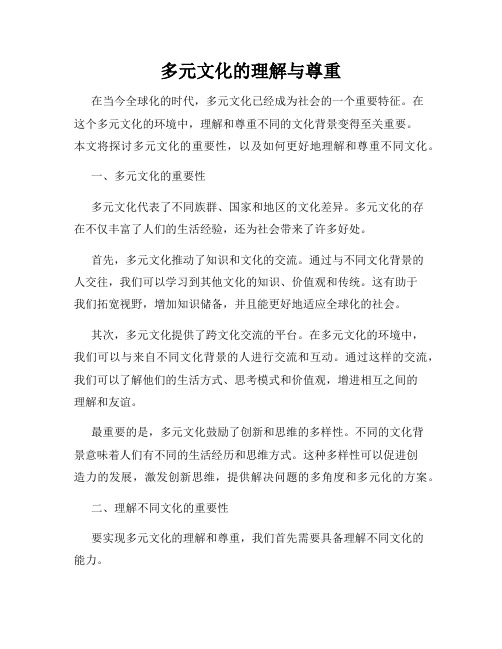 多元文化的理解与尊重

在当今全球化的时代，多元文化已经成为社会的一个重要特征。在这个多元文化的环境中，理解和尊重不同的文化背景变得至关重要。本文将探讨多元文化的重要性，以及如何更好地理解和尊重不同文化。

一、多元文化的重要性

多元文化代表了不同族群、国家和地区的文化差异。多元文化的存在不仅丰富了人们的生活经验，还为社会带来了许多好处。

首先，多元文化推动了知识和文化的交流。通过与不同文化背景的人交往，我们可以学习到其他文化的知识、价值观和传统。这有助于我们拓宽视野，增加知识储备，并且能更好地适应全球化的社会。

其次，多元文化提供了跨文化交流的平台。在多元文化的环境中，我们可以与来自不同文化背景的人进行交流和互动。通过这样的交流，我们可以了解他们的生活方式、思考模式和价值观，增进相互之间的理解和友谊。

最重要的是，多元文化鼓励了创新和思维的多样性。不同的文化背景意味着人们有不同的生活经历和思维方式。这种多样性可以促进创造力的发展，激发创新思维，提供解决问题的多角度和多元化的方案。

二、理解不同文化的重要性

要实现多元文化的理解和尊重，我们首先需要具备理解不同文化的能力。